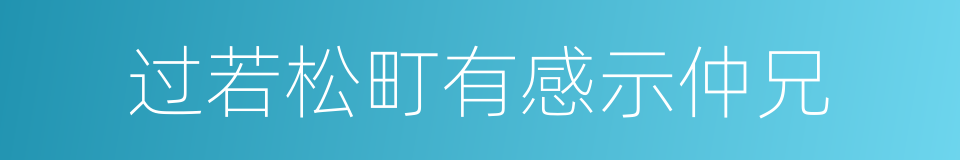 过若松町有感示仲兄